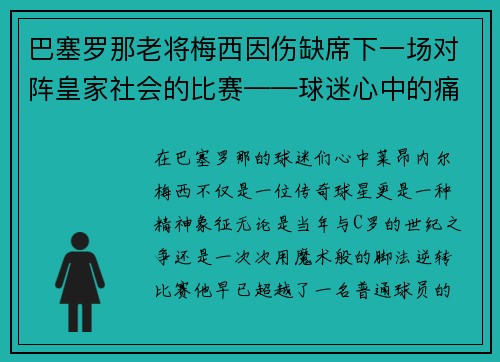 巴塞罗那老将梅西因伤缺席下一场对阵皇家社会的比赛——球迷心中的痛

在巴塞罗那的球迷们心中莱昂内尔梅西不仅是一位传奇球星更是一种精神象征无论是当年与C罗的世纪之争还是一次次用魔术般的脚法逆转比赛他早已超越了一名普通球员的